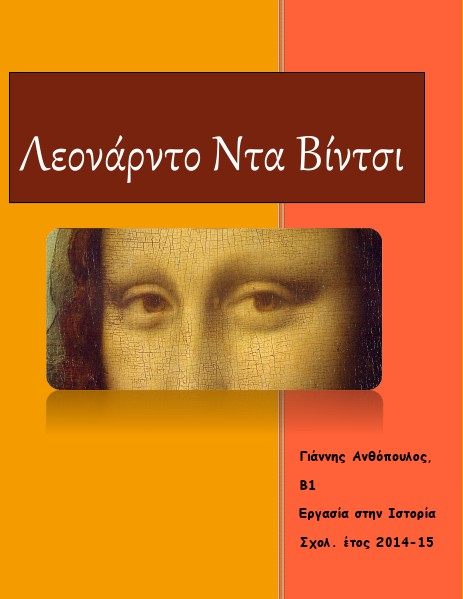 Λεονάρντο Ντα Βίντσι

Γιάννης Ανθόπουλος,

Β1

Εργασία στην Ιστορία

Σχολ. έτος 2014-15